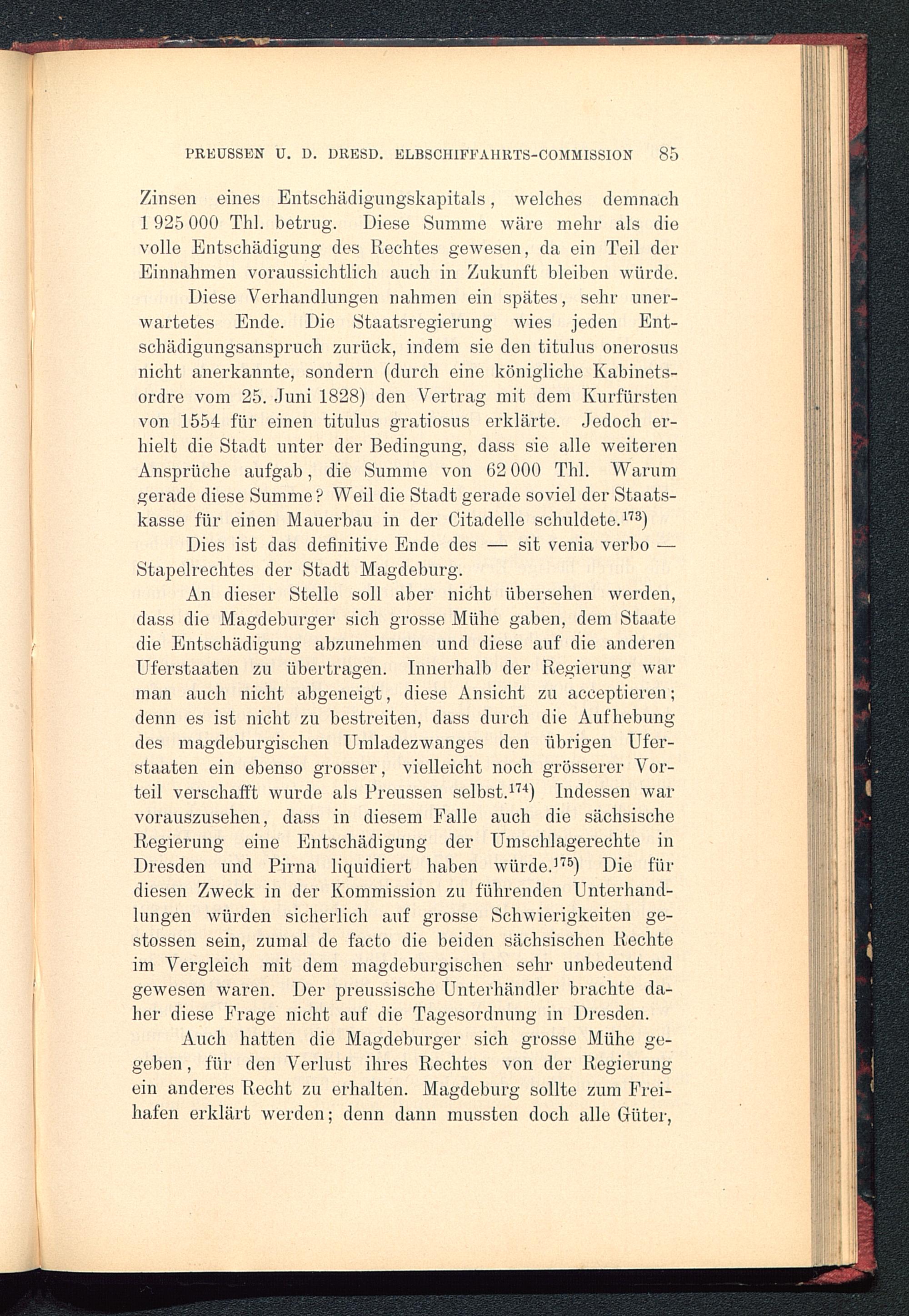 PREUSSEN U. D. DRESD. ELBSCHIFFAHRTS-COMMISSION 85

Zinsen eines Entschädigungskapitals, welches demnach 1 925 000 Thl. betrug. Diese Summe wäre mehr als die volle Entschädigung des Rechtes gewesen, da ein Teil der Einnahmen voraussichtlich auch in Zukunft bleiben würde.

Diese Verhandlungen nahmen ein spätes, sehr unerwartetes Ende. Die Staatsregierung wies jeden Entschädigungsanspruch zurück, indem sie den titulus onerosus nicht anerkannte, sondern (durch eine königliche Kabinetsordre vom 25. Juni 1828) den Vertrag mit dem Kurfürsten von 1554 für einen titulus gratiosus erklärte. Jedoch erhielt die Stadt unter der Bedingung, dass sie alle weiteren Ansprüche aufgab, die Summe von 62 000 Thl. Warum gerade diese Summe? Weil die Stadt gerade soviel der Staatskasse für einen Mauerbau in der Citadelle schuldete.$^{173}$)

Dies ist das definitive Ende des — sit venia verbo — Stapelrechtes der Stadt Magdeburg.

An dieser Stelle soll aber nicht übersehen werden, dass die Magdeburger sich grosse Mühe gaben, dem Staate die Entschädigung abzunehmen und diese auf die anderen Uferstaaten zu übertragen. Innerhalb der Regierung war man auch nicht abgeneigt, diese Ansicht zu acceptieren; denn es ist nicht zu bestreiten, dass durch die Aufhebung des magdeburgischen Umladezwanges den übrigen Uferstaaten ein ebenso grosser, vielleicht noch grösserer Vorteil verschafft wurde als Preussen selbst.$^{174}$) Indessen war vorauszusehen, dass in diesem Falle auch die sächsische Regierung eine Entschädigung der Umschlagerechte in Dresden und Pirna liquidiert haben würde.$^{175}$) Die für diesen Zweck in der Kommission zu führenden Unterhandlungen würden sicherlich auf grosse Schwierigkeiten gestossen sein, zumal de facto die beiden sächsischen Rechte im Vergleich mit dem magdeburgischen sehr unbedeutend gewesen waren. Der preussische Unterhändler brachte daher diese Frage nicht auf die Tagesordnung in Dresden.

Auch hatten die Magdeburger sich grosse Mühe gegeben, für den Verlust ihres Rechtes von der Regierung ein anderes Recht zu erhalten. Magdeburg sollte zum Freihafen erklärt werden; denn dann mussten doch alle Güter,